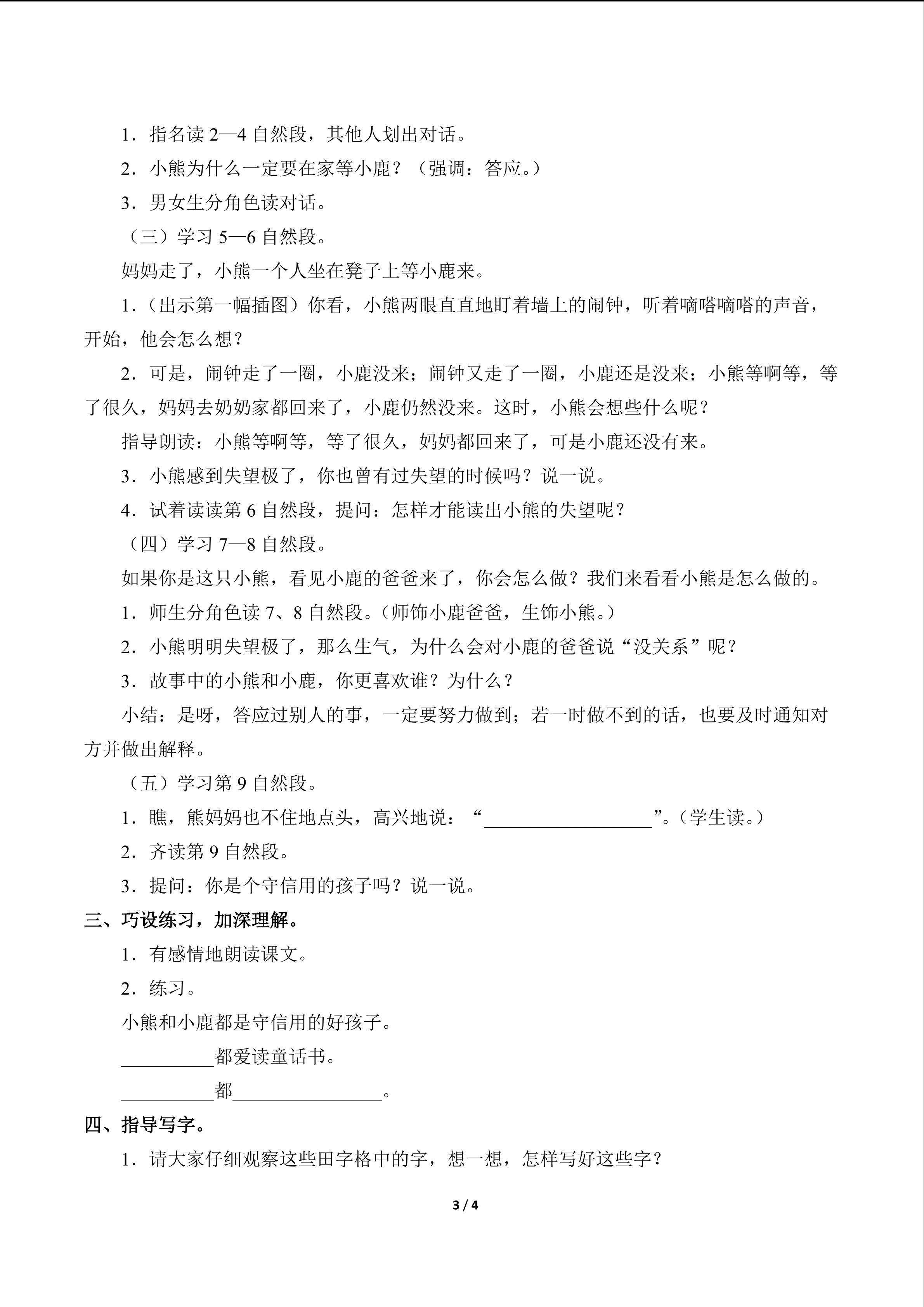 1.指名读2—4自然段，其他人划出对话。

2.小熊为什么一定要在家等小鹿？（强调：答应。）

3.男女生分角色读对话。

（三）学习5—6自然段。

妈妈走了，小熊一个人坐在凳子上等小鹿来。

1.（出示第一幅插图）你看，小熊两眼直直地盯着墙上的闹钟，听着嘀嗒嘀嗒的声音，开始，他会怎么想？

2.可是，闹钟走了一圈，小鹿没来；闹钟又走了一圈，小鹿还是没来；小熊等啊等，等了很久，妈妈去奶奶家都回来了，小鹿仍然没来。这时，小熊会想些什么呢？

指导朗读：小熊等啊等，等了很久，妈妈都回来了，可是小鹿还没有来。

3.小熊感到失望极了，你也曾有过失望的时候吗？说一说。

4.试着读读第6自然段，提问：怎样才能读出小熊的失望呢？

（四）学习7—8自然段。

如果你是这只小熊，看见小鹿的爸爸来了，你会怎么做？我们来看看小熊是怎么做的。

1.师生分角色读7、8自然段。（师饰小鹿爸爸，生饰小熊。）

2.小熊明明失望极了，那么生气，为什么会对小鹿的爸爸说“没关系”呢？

3.故事中的小熊和小鹿，你更喜欢谁？为什么？

小结：是呀，答应过别人的事，一定要努力做到；若一时做不到的话，也要及时通知对方并做出解释。

（五）学习第9自然段。

1.瞧，熊妈妈也不住地点头，高兴地说：“____”。（学生读。）

2.齐读第9自然段。

3.提问：你是个守信用的孩子吗？说一说。

三、巧设练习，加深理解。

1.有感情地朗读课文。

2.练习。

小熊和小鹿都是守信用的好孩子。

____都爱读童话书。

____都____。

四、指导写字。

1.请大家仔细观察这些田字格中的字，想一想，怎样写好这些字？

3 / 4